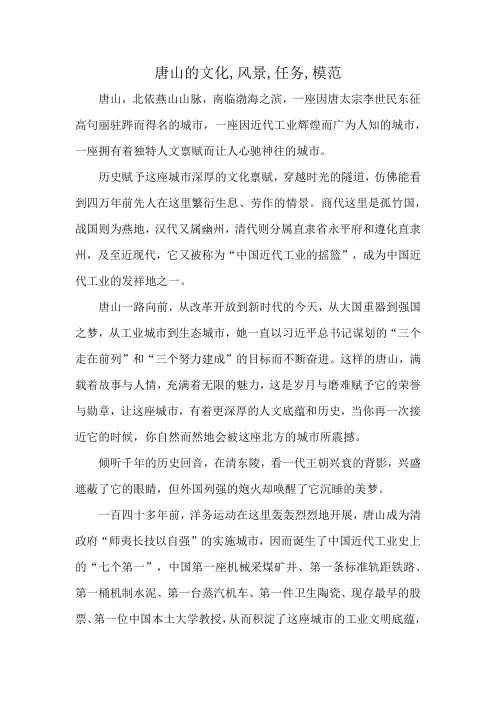 唐山的文化,风景,任务,模范

唐山，北依燕山山脉，南临渤海之滨，一座因唐太宗李世民东征高句丽驻跸而得名的城市，一座因近代工业辉煌而广为人知的城市，一座拥有着独特人文禀赋而让人心驰神往的城市。

历史赋予这座城市深厚的文化禀赋，穿越时光的隧道，仿佛能看到四万年前先人在这里繁衍生息、劳作的情景。商代这里是孤竹国，战国则为燕地，汉代又属幽州，清代则分属直隶省永平府和遵化直隶州，及至近现代，它又被称为“中国近代工业的摇篮”，成为中国近代工业的发祥地之一。

唐山一路向前，从改革开放到新时代的今天，从大国重器到强国之梦，从工业城市到生态城市，她一直以习近平总书记谋划的“三个走在前列”和“三个努力建成”的目标而不断奋进。这样的唐山，满载着故事与人情，充满着无限的魅力，这是岁月与磨难赋予它的荣誉与勋章，让这座城市，有着更深厚的人文底蕴和历史，当你再一次接近它的时候，你自然而然地会被这座北方的城市所震撼。

倾听千年的历史回音，在清东陵，看一代王朝兴衰的背影，兴盛遮蔽了它的眼睛，但外国列强的炮火却唤醒了它沉睡的美梦。

一百四十多年前，洋务运动在这里轰轰烈烈地开展，唐山成为清政府“师夷长技以自强”的实施城市，因而诞生了中国近代工业史上的“七个第一”，中国第一座机械采煤矿井、第一条标准轨距铁路、第一桶机制水泥、第一台蒸汽机车、第一件卫生陶瓷、现存最早的股票、第一位中国本土大学教授，从而积淀了这座城市的工业文明底蕴，